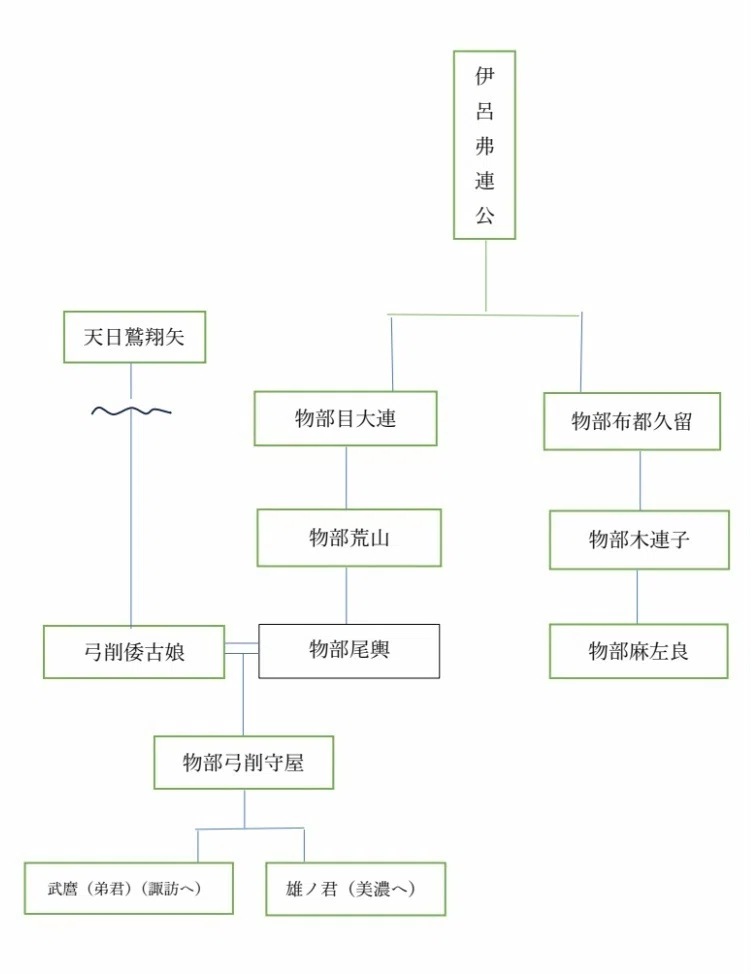 伊呂弗連公

天日鷲翔矢

物部目大連

物部布都久留

物部荒山

物部木連子

弓削倭古娘

物部尾輿

物部麻左良

物部弓削守屋

武麿（弟君）（諏訪へ）

雄ノ君（美濃へ）